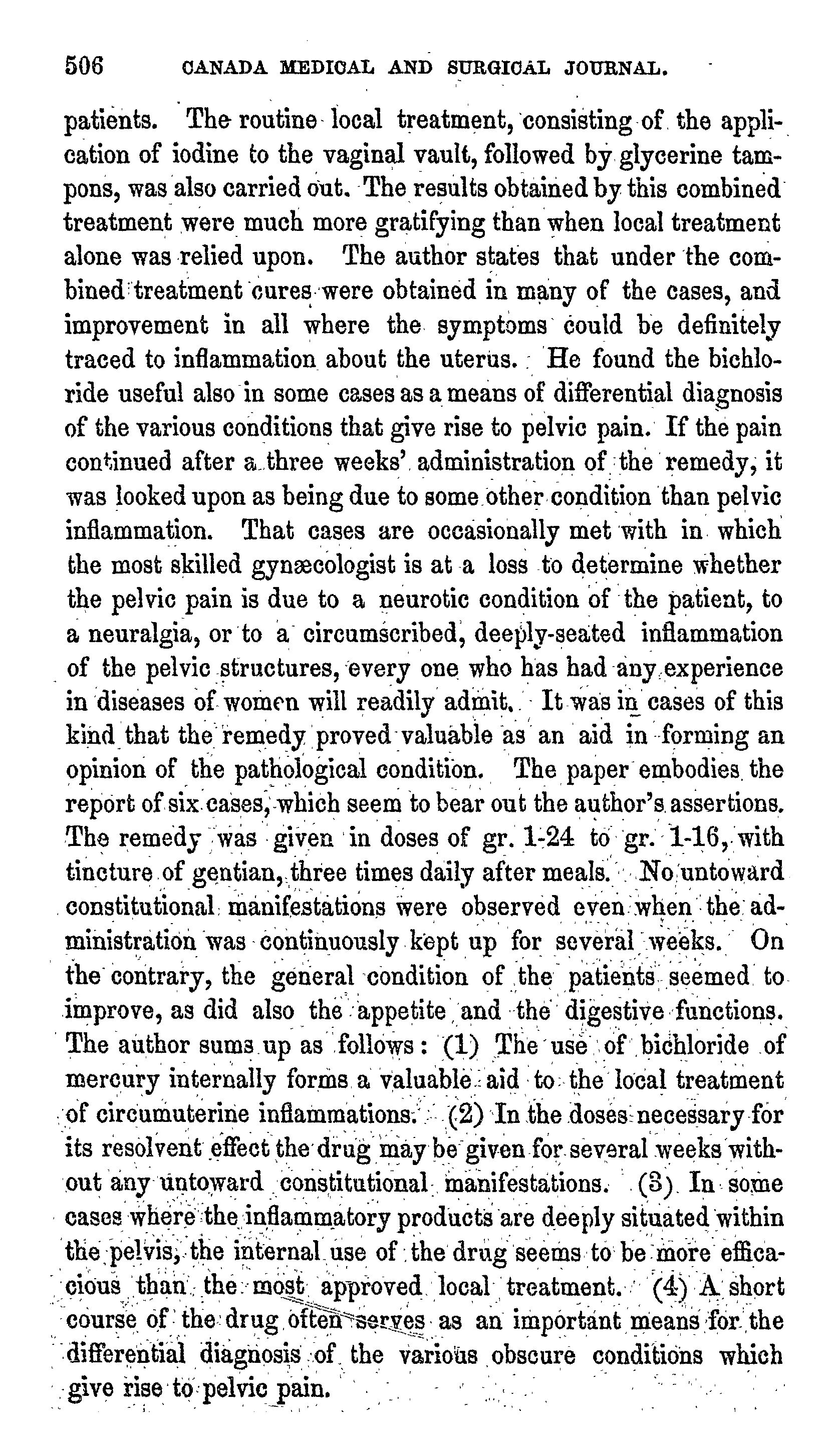 506 CANADA MEDICAL AND SURGICAL JOURNAL.

patients. The routine local treatment, consisting of the application of iodine to the vaginal vault, followed by glycerine tampons, was also carried out. The results obtained by this combined treatment were much more gratifying than when local treatment alone was relied upon. The author states that under the combined treatment cures were obtained in many of the cases, and improvement in all where the symptoms could be definitely traced to inflammation about the uterus. He found the bichloride useful also in some cases as a means of differential diagnosis of the various conditions that give rise to pelvic pain. If the pain continued after a three weeks' administration of the remedy, it was looked upon as being due to some other condition than pelvic inflammation. That cases are occasionally met with in which the most skilled gynæcologist is at a loss to determine whether the pelvic pain is due to a neurotic condition of the patient, to a neuralgia, or to a circumscribed, deeply-seated inflammation of the pelvic structures, every one who has had any experience in diseases of women will readily admit. It was in cases of this kind that the remedy proved valuable as an aid in forming an opinion of the pathological condition. The paper embodies the report of six cases, which seem to bear out the author's assertions. The remedy was given in doses of gr. 1-24 to gr. 1-16, with tincture of gentian, three times daily after meals. No untoward constitutional manifestations were observed even when the administration was continuously kept up for several weeks. On the contrary, the general condition of the patients seemed to improve, as did also the appetite and the digestive functions. The author sums up as follows: (1) The use of bichloride of mercury internally forms a valuable aid to the local treatment of circumuterine inflammations. (2) In the doses necessary for its resolvent effect the drug may be given for several weeks without any untoward constitutional manifestations. (3) In some cases where the inflammatory products are deeply situated within the pelvis, the internal use of the drug seems to be more efficacious than the most approved local treatment. (4) A short course of the drug often serves as an important means for the differential diagnosis of the various obscure conditions which give rise to pelvic pain.